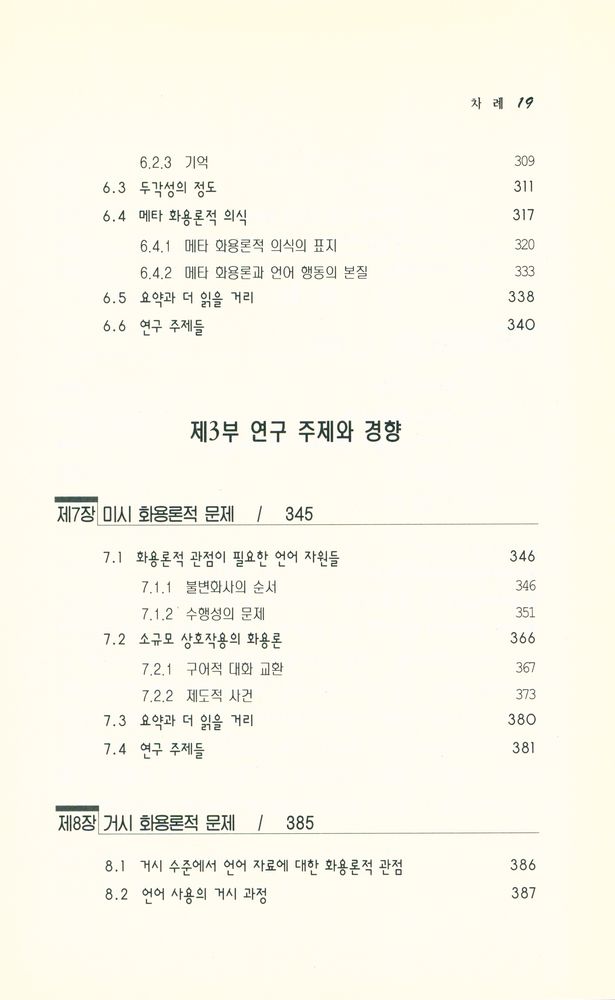 차 례 19

6.2.3 기억 309
6.3 두각성의 정도 311
6.4 메타 화용론적 의식 317
6.4.1 메타 화용론적 의식의 표지 320
6.4.2 메타 화용론과 언어 행동의 본질 333
6.5 요약과 더 읽을 거리 338
6.6 연구 주제들 340

제3부 연구 주제와 경향

제7장 미시 화용론적 문제 / 345

7.1 화용론적 관점이 필요한 언어 자원들 346
7.1.1 불변화사의 순서 346
7.1.2 수행성의 문제 351
7.2 소규모 상호작용의 화용론 366
7.2.1 구어적 대화 교환 367
7.2.2 제도적 사건 373
7.3 요약과 더 읽을 거리 380
7.4 연구 주제들 381

제8장 거시 화용론적 문제 / 385

8.1 거시 수준에서 언어 자료에 대한 화용론적 관점 386
8.2 언어 사용의 거시 과정 387